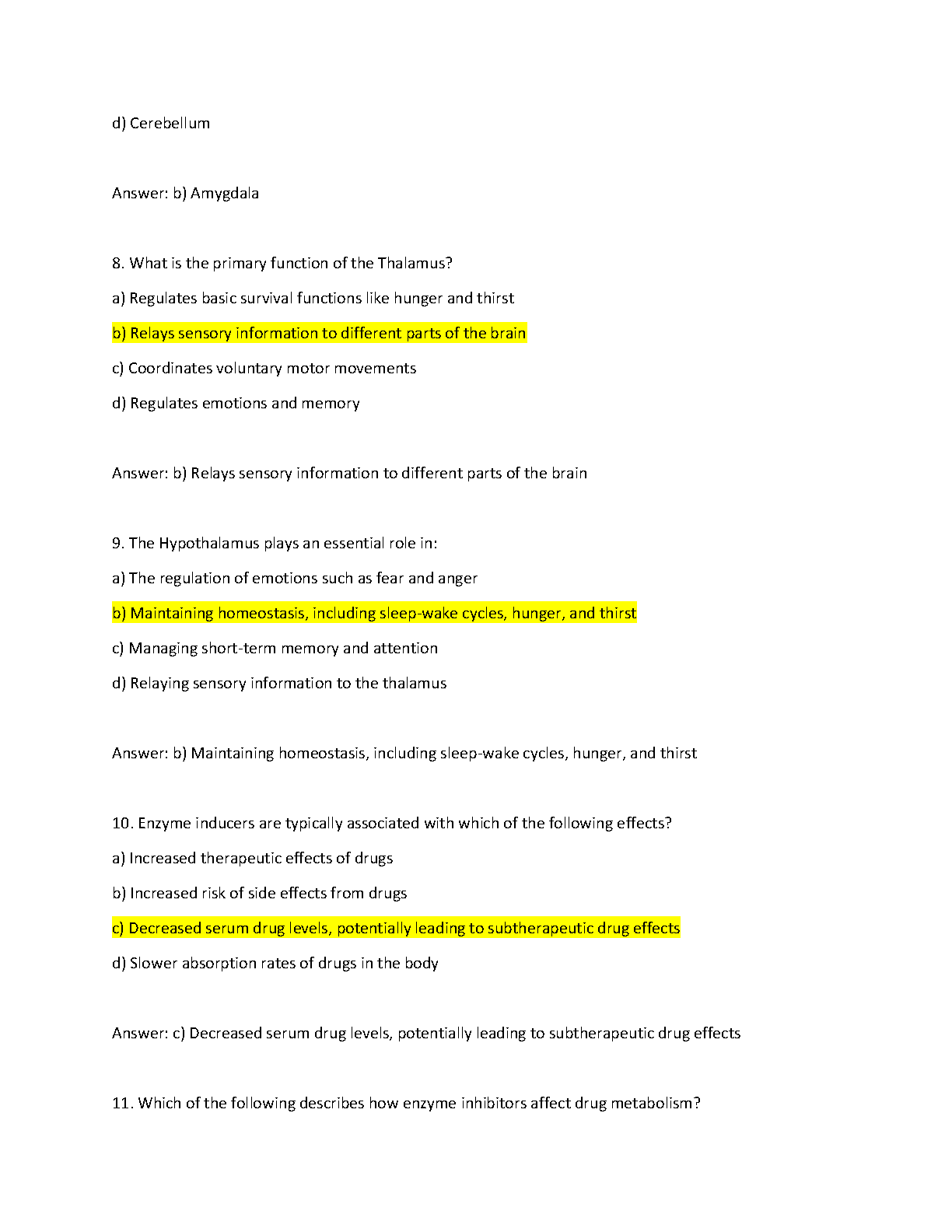 d) Cerebellum

Answer: b) Amygdala

8. What is the primary function of the Thalamus?

a) Regulates basic survival functions like hunger and thirst

b) Relays sensory information to different parts of the brain

c) Coordinates voluntary motor movements

d) Regulates emotions and memory

Answer: b) Relays sensory information to different parts of the brain

9. The Hypothalamus plays an essential role in:

a) The regulation of emotions such as fear and anger

b) Maintaining homeostasis, including sleep-wake cycles, hunger, and thirst

c) Managing short-term memory and attention

d) Relaying sensory information to the thalamus

Answer: b) Maintaining homeostasis, including sleep-wake cycles, hunger, and thirst

10. Enzyme inducers are typically associated with which of the following effects?

a) Increased therapeutic effects of drugs

b) Increased risk of side effects from drugs

c) Decreased serum drug levels, potentially leading to subtherapeutic drug effects

d) Slower absorption rates of drugs in the body

Answer: c) Decreased serum drug levels, potentially leading to subtherapeutic drug effects

11. Which of the following describes how enzyme inhibitors affect drug metabolism?